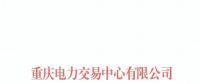 重庆电力交易中心有限公司